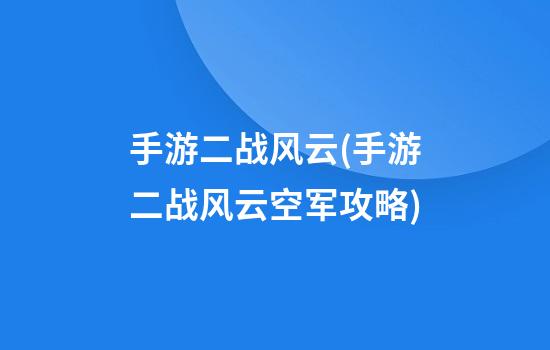 手游二战风云(手游二战风云空军攻略)